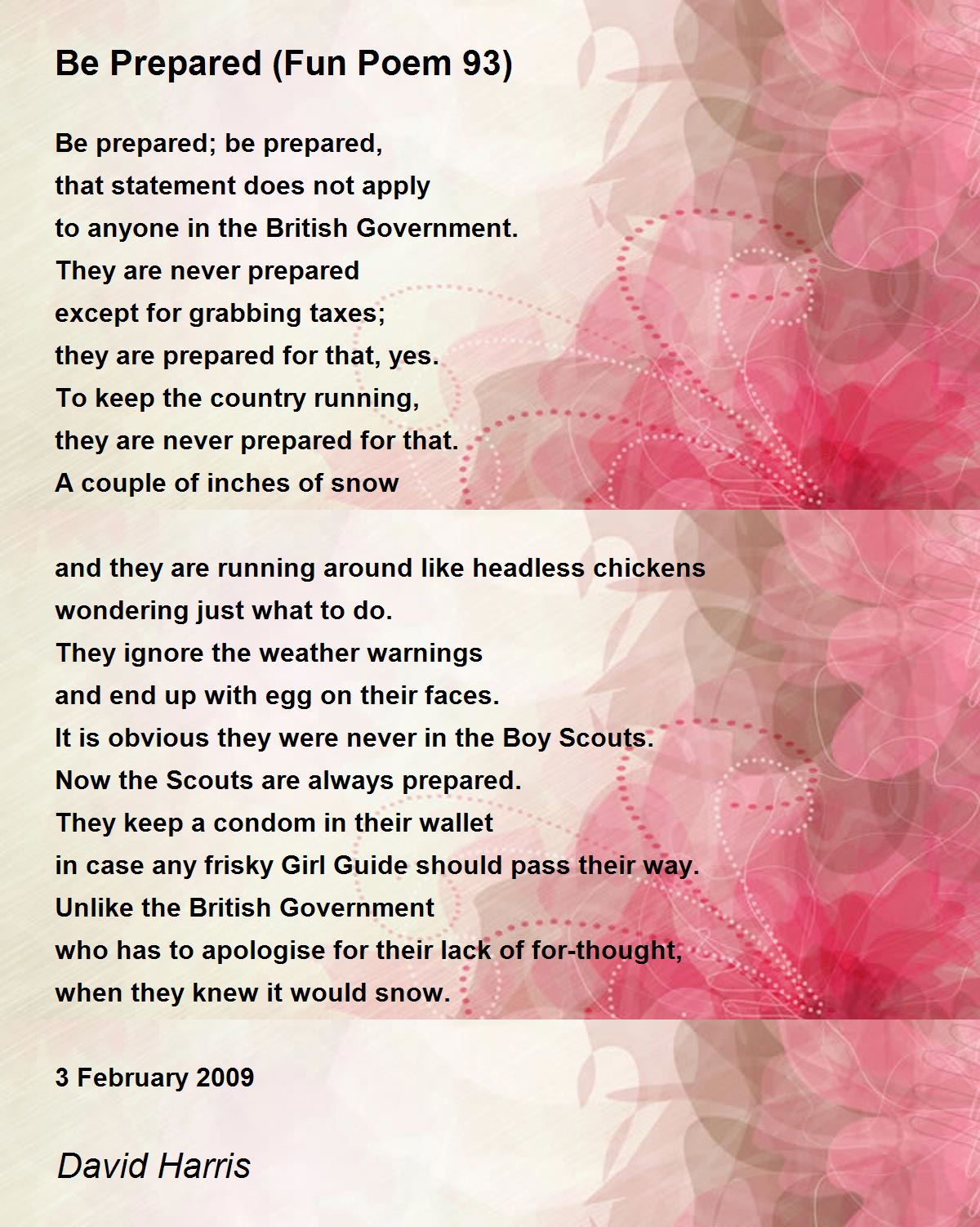 Be Prepared (Fun Poem 93)

Be prepared; be prepared,
that statement does not apply
to anyone in the British Government.
They are never prepared
except for grabbing taxes;
they are prepared for that, yes.
To keep the country running,
they are never prepared for that.
A couple of inches of snow

and they are running around like headless chickens
wondering just what to do.
They ignore the weather warnings
and end up with egg on their faces.
It is obvious they were never in the Boy Scouts.
Now the Scouts are always prepared.
They keep a condom in their wallet
in case any frisky Girl Guide should pass their way.
Unlike the British Government
who has to apologise for their lack of for-thought,
when they knew it would snow.

3 February 2009

David Harris